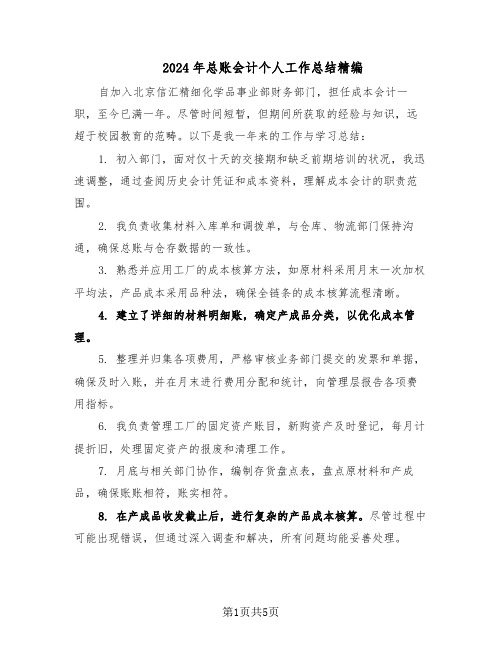 2024年总账会计个人工作总结精编

自加入北京信汇精细化学品事业部财务部门，担任成本会计一职，至今已满一年。尽管时间短暂，但期间所获取的经验与知识，远超于校园教育的范畴。以下是我一年来的工作与学习总结：

1. 初入部门，面对仅十天的交接期和缺乏前期培训的状况，我迅速调整，通过查阅历史会计凭证和成本资料，理解成本会计的职责范围。

2. 我负责收集材料入库单和调拨单，与仓库、物流部门保持沟通，确保总账与仓存数据的一致性。

3. 熟悉并应用工厂的成本核算方法，如原材料采用月末一次加权平均法，产品成本采用品种法，确保全链条的成本核算流程清晰。

4. 建立了详细的材料明细账，确定产成品分类，以优化成本管理。

5. 整理并归集各项费用，严格审核业务部门提交的发票和单据，确保及时入账，并在月末进行费用分配和统计，向管理层报告各项费用指标。

6. 我负责管理工厂的固定资产账目，新购资产及时登记，每月计提折旧，处理固定资产的报废和清理工作。

7. 月底与相关部门协作，编制存货盘点表，盘点原材料和产成品，确保账账相符，账实相符。

8. 在产成品收发截止后，进行复杂的产品成本核算。尽管过程中可能出现错误，但通过深入调查和解决，所有问题均能妥善处理。

第1页共5页